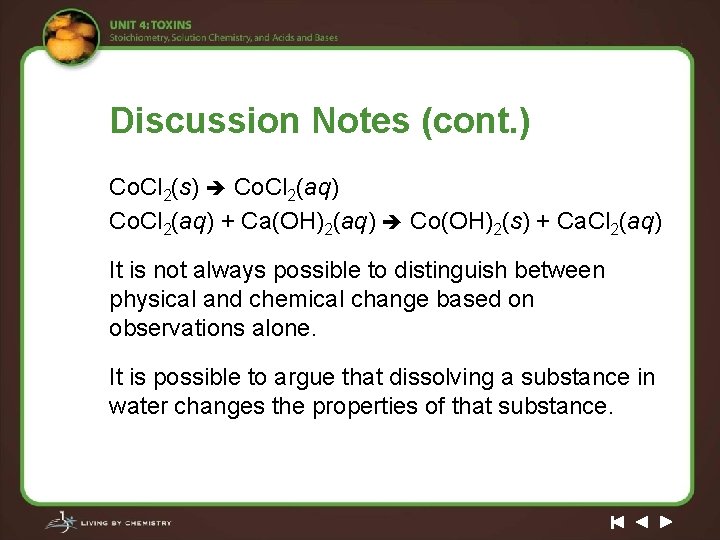 UNIT 4: TOXINS
Stoichiometry, Solution Chemistry, and Acids and Bases

Discussion Notes (cont.)

$CoCl_2(s) \rightarrow CoCl_2(aq)$
$CoCl_2(aq) + Ca(OH)_2(aq) \rightarrow Co(OH)_2(s) + CaCl_2(aq)$

It is not always possible to distinguish between physical and chemical change based on observations alone.

It is possible to argue that dissolving a substance in water changes the properties of that substance.

LIVING BY CHEMISTRY